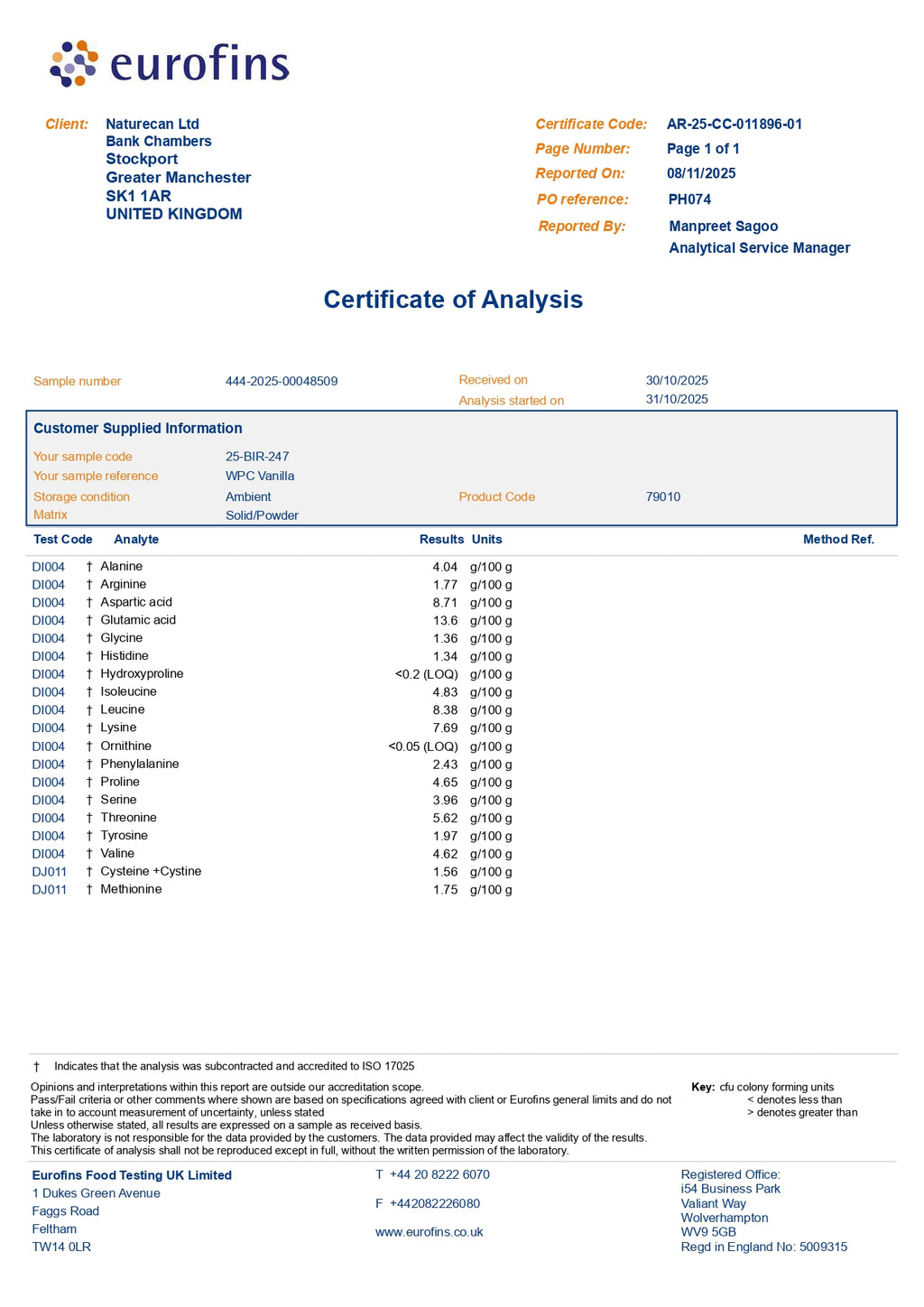 eurofins

Client: Naturecan Ltd
Bank Chambers
Stockport
Greater Manchester
SK1 1AR
UNITED KINGDOM

Certificate Code: AR-25-CC-011896-01
Page Number: Page 1 of 1
Reported On: 08/11/2025
PO reference: PH074
Reported By: Manpreet Sagoo
Analytical Service Manager

Certificate of Analysis

Sample number 444-2025-00048509
Received on 30/10/2025
Analysis started on 31/10/2025

Customer Supplied Information
Your sample code 25-BIR-247
Your sample reference WPC Vanilla
Storage condition Ambient
Product Code 79010
Matrix Solid/Powder

| Test Code | | Analyte | Results | Units | Method Ref. |
|---|---|---|---|---|---|
| DI004 | † | Alanine | 4.04 | g/100 g | |
| DI004 | † | Arginine | 1.77 | g/100 g | |
| DI004 | † | Aspartic acid | 8.71 | g/100 g | |
| DI004 | † | Glutamic acid | 13.6 | g/100 g | |
| DI004 | † | Glycine | 1.36 | g/100 g | |
| DI004 | † | Histidine | 1.34 | g/100 g | |
| DI004 | † | Hydroxyproline | <0.2 (LOQ) | g/100 g | |
| DI004 | † | Isoleucine | 4.83 | g/100 g | |
| DI004 | † | Leucine | 8.38 | g/100 g | |
| DI004 | † | Lysine | 7.69 | g/100 g | |
| DI004 | † | Ornithine | <0.05 (LOQ) | g/100 g | |
| DI004 | † | Phenylalanine | 2.43 | g/100 g | |
| DI004 | † | Proline | 4.65 | g/100 g | |
| DI004 | † | Serine | 3.96 | g/100 g | |
| DI004 | † | Threonine | 5.62 | g/100 g | |
| DI004 | † | Tyrosine | 1.97 | g/100 g | |
| DI004 | † | Valine | 4.62 | g/100 g | |
| DJ011 | † | Cysteine +Cystine | 1.56 | g/100 g | |
| DJ011 | † | Methionine | 1.75 | g/100 g | |

† Indicates that the analysis was subcontracted and accredited to ISO 17025

Opinions and interpretations within this report are outside our accreditation scope.
Pass/Fail criteria or other comments where shown are based on specifications agreed with client or Eurofins general limits and do not take in to account measurement of uncertainty, unless stated
Unless otherwise stated, all results are expressed on a sample as received basis.
The laboratory is not responsible for the data provided by the customers. The data provided may affect the validity of the results.
This certificate of analysis shall not be reproduced except in full, without the written permission of the laboratory.

Key: cfu colony forming units
< denotes less than
> denotes greater than

Eurofins Food Testing UK Limited
1 Dukes Green Avenue
Faggs Road
Feltham
TW14 0LR

T +44 20 8222 6070
F +442082226080
www.eurofins.co.uk

Registered Office:
i54 Business Park
Valiant Way
Wolverhampton
WV9 5GB
Regd in England No: 5009315